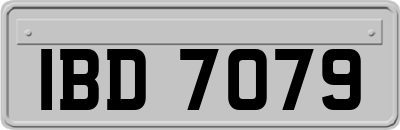 IBD 7079